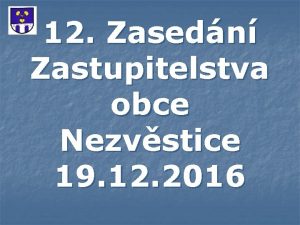 12. Zasedání Zastupitelstva obce Nezvěstice 19.12.2016